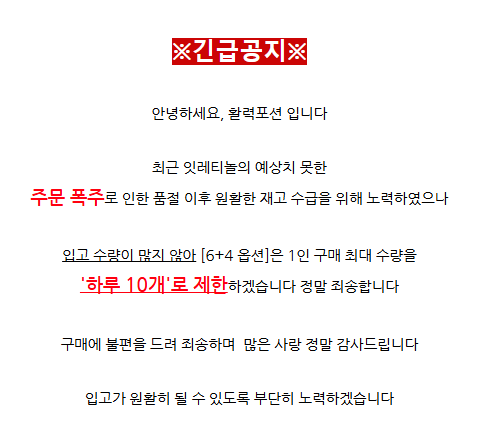 ※긴급공지※

안녕하세요, 활력포션 입니다

최근 잇레티놀의 예상치 못한
주문 폭주로 인한 품절 이후 원활한 재고 수급을 위해 노력하였으나

입고 수량이 많지 않아 [6+4 옵션]은 1인 구매 최대 수량을
'하루 10개'로 제한하겠습니다 정말 죄송합니다

구매에 불편을 드려 죄송하며 많은 사랑 정말 감사드립니다

입고가 원활히 될 수 있도록 부단히 노력하겠습니다